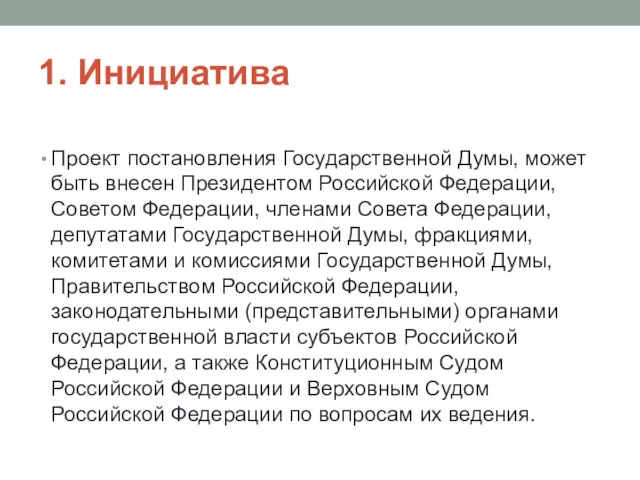 1. Инициатива

• Проект постановления Государственной Думы, может быть внесен Президентом Российской Федерации, Советом Федерации, членами Совета Федерации, депутатами Государственной Думы, фракциями, комитетами и комиссиями Государственной Думы, Правительством Российской Федерации, законодательными (представительными) органами государственной власти субъектов Российской Федерации, а также Конституционным Судом Российской Федерации и Верховным Судом Российской Федерации по вопросам их ведения.